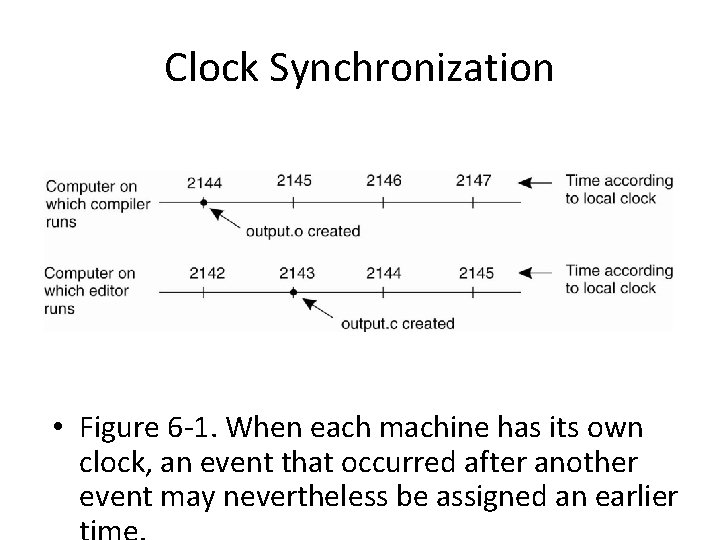 Clock Synchronization

Computer on which compiler runs

2144 2145 2146 2147

Time according to local clock

output.o created

Computer on which editor runs

2142 2143 2144 2145

Time according to local clock

output.c created

• Figure 6-1. When each machine has its own clock, an event that occurred after another event may nevertheless be assigned an earlier time.